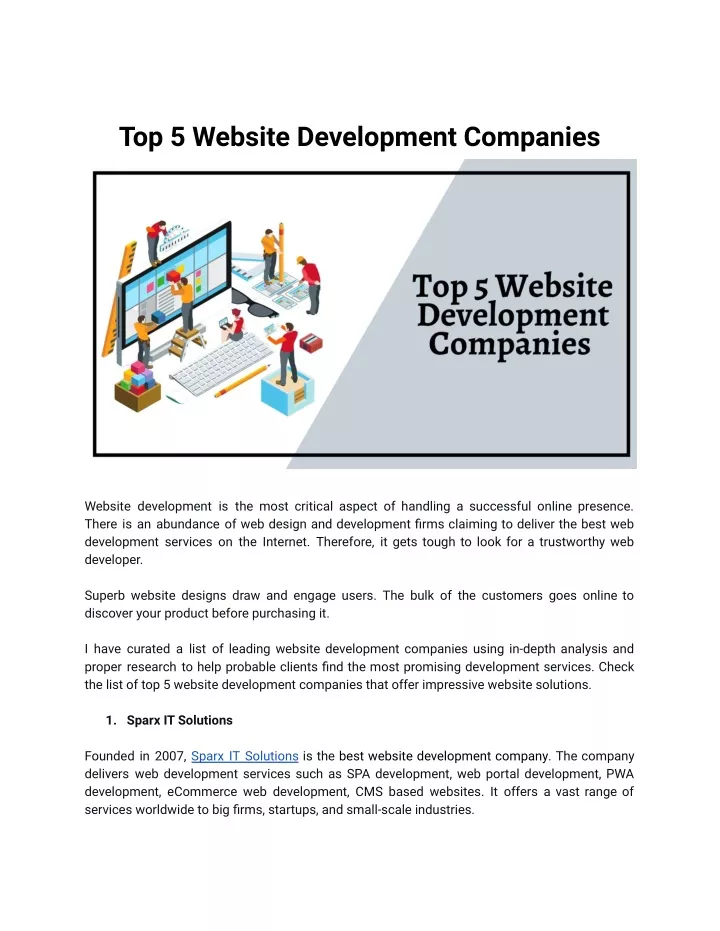 Top 5 Website Development Companies

Top 5 Website Development Companies

Website development is the most critical aspect of handling a successful online presence. There is an abundance of web design and development firms claiming to deliver the best web development services on the Internet. Therefore, it gets tough to look for a trustworthy web developer.

Superb website designs draw and engage users. The bulk of the customers goes online to discover your product before purchasing it.

I have curated a list of leading website development companies using in-depth analysis and proper research to help probable clients find the most promising development services. Check the list of top 5 website development companies that offer impressive website solutions.

1. Sparx IT Solutions

Founded in 2007, Sparx IT Solutions is the best website development company. The company delivers web development services such as SPA development, web portal development, PWA development, eCommerce web development, CMS based websites. It offers a vast range of services worldwide to big firms, startups, and small-scale industries.